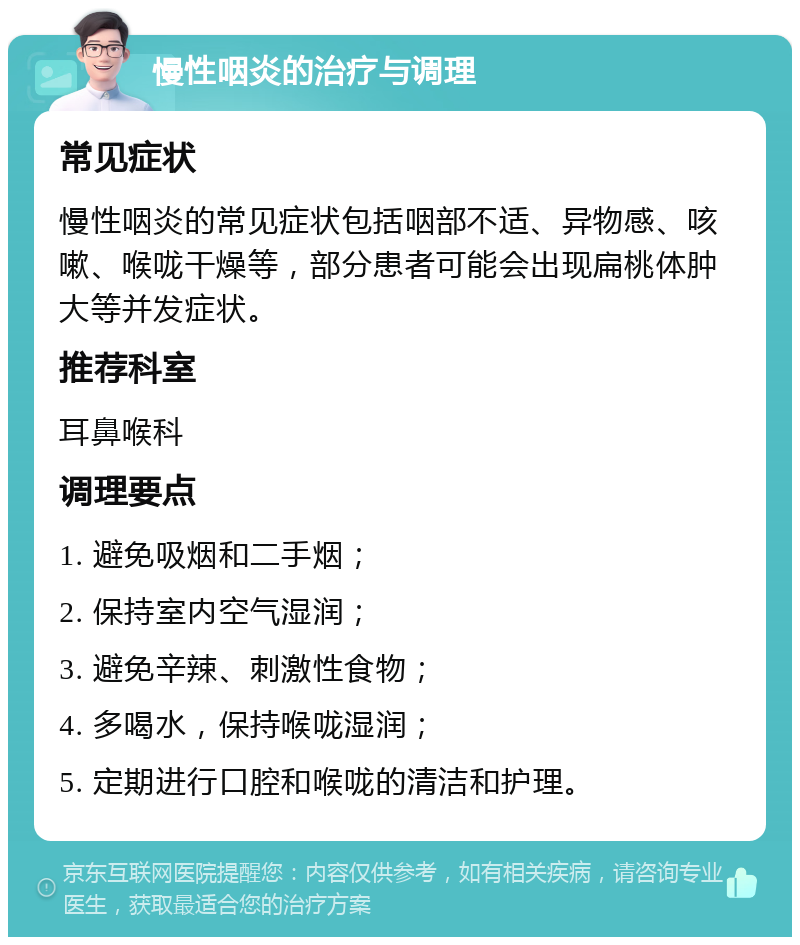 慢性咽炎的治疗与调理

常见症状

慢性咽炎的常见症状包括咽部不适、异物感、咳嗽、喉咙干燥等，部分患者可能会出现扁桃体肿大等并发症状。

推荐科室

耳鼻喉科

调理要点

1. 避免吸烟和二手烟；

2. 保持室内空气湿润；

3. 避免辛辣、刺激性食物；

4. 多喝水，保持喉咙湿润；

5. 定期进行口腔和喉咙的清洁和护理。

京东互联网医院提醒您：内容仅供参考，如有相关疾病，请咨询专业医生，获取最适合您的治疗方案